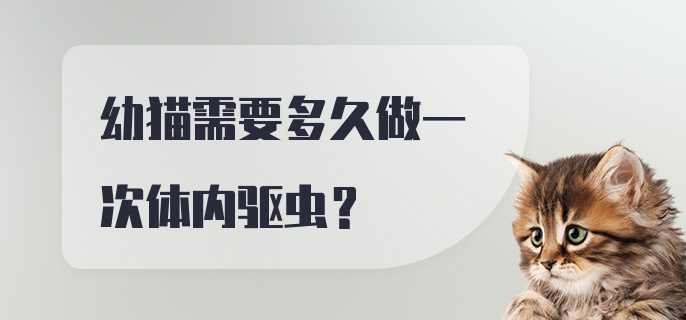 幼猫需要多久做一次体内驱虫？